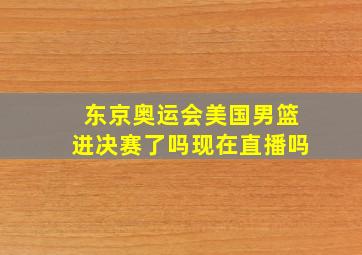 东京奥运会美国男篮进决赛了吗现在直播吗